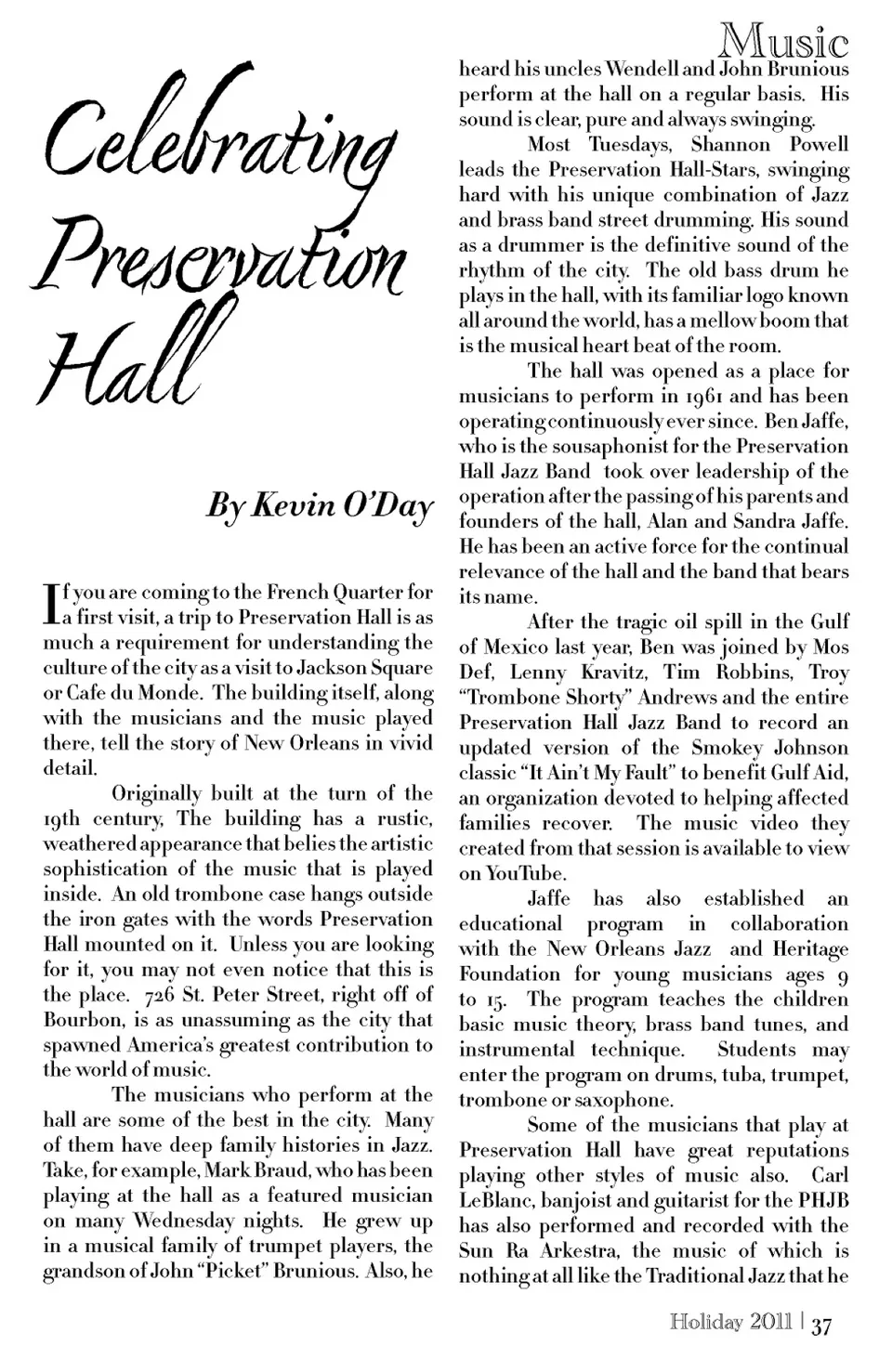 Music

Celebrating Preservation Hall

By Kevin O'Day

If you are coming to the French Quarter for a first visit, a trip to Preservation Hall is as much a requirement for understanding the culture of the city as a visit to Jackson Square or Cafe du Monde. The building itself, along with the musicians and the music played there, tell the story of New Orleans in vivid detail.

Originally built at the turn of the 19th century, The building has a rustic, weathered appearance that belies the artistic sophistication of the music that is played inside. An old trombone case hangs outside the iron gates with the words Preservation Hall mounted on it. Unless you are looking for it, you may not even notice that this is the place. 726 St. Peter Street, right off of Bourbon, is as unassuming as the city that spawned America's greatest contribution to the world of music.

The musicians who perform at the hall are some of the best in the city. Many of them have deep family histories in Jazz. Take, for example, Mark Braud, who has been playing at the hall as a featured musician on many Wednesday nights. He grew up in a musical family of trumpet players, the grandson of John "Picket" Brunious. Also, he heard his uncles Wendell and John Brunious perform at the hall on a regular basis. His sound is clear, pure and always swinging.

Most Tuesdays, Shannon Powell leads the Preservation Hall-Stars, swinging hard with his unique combination of Jazz and brass band street drumming. His sound as a drummer is the definitive sound of the rhythm of the city. The old bass drum he plays in the hall, with its familiar logo known all around the world, has a mellow boom that is the musical heart beat of the room.

The hall was opened as a place for musicians to perform in 1961 and has been operating continuously ever since. Ben Jaffe, who is the sousaphonist for the Preservation Hall Jazz Band took over leadership of the operation after the passing of his parents and founders of the hall, Alan and Sandra Jaffe. He has been an active force for the continual relevance of the hall and the band that bears its name.

After the tragic oil spill in the Gulf of Mexico last year, Ben was joined by Mos Def, Lenny Kravitz, Tim Robbins, Troy "Trombone Shorty" Andrews and the entire Preservation Hall Jazz Band to record an updated version of the Smokey Johnson classic "It Ain't My Fault" to benefit Gulf Aid, an organization devoted to helping affected families recover. The music video they created from that session is available to view on YouTube.

Jaffe has also established an educational program in collaboration with the New Orleans Jazz and Heritage Foundation for young musicians ages 9 to 15. The program teaches the children basic music theory, brass band tunes, and instrumental technique. Students may enter the program on drums, tuba, trumpet, trombone or saxophone.

Some of the musicians that play at Preservation Hall have great reputations playing other styles of music also. Carl LeBlanc, banjoist and guitarist for the PHJB has also performed and recorded with the Sun Ra Arkestra, the music of which is nothing at all like the Traditional Jazz that he

Holiday 2011 | 37